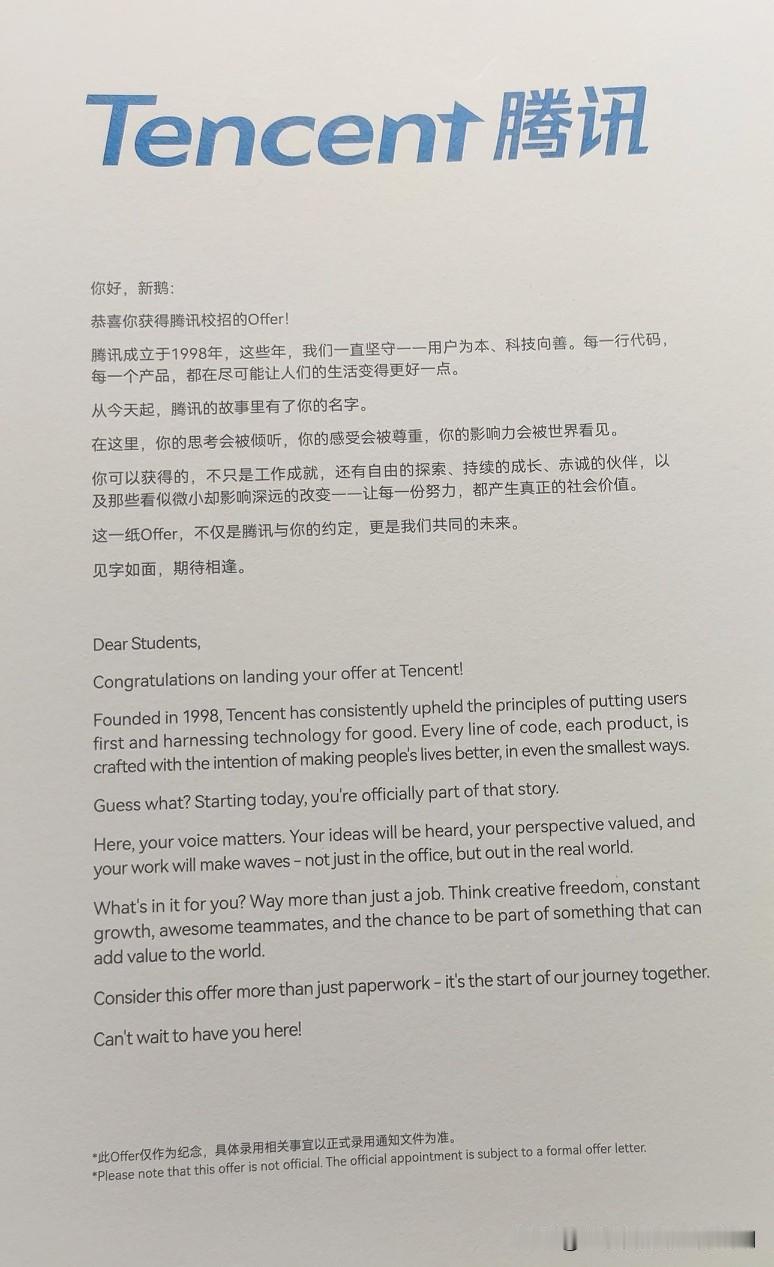 Tencent 腾讯

你好，新鹅：

恭喜你获得腾讯校招的Offer!

腾讯成立于1998年，这些年，我们一直坚守——用户为本、科技向善。每一行代码，每一个产品，都在尽可能让人们的生活变得更好一点。

从今天起，腾讯的故事里有了你的名字。

在这里，你的思考会被倾听，你的感受会被尊重，你的影响力会被世界看见。

你可以获得的，不只是工作成就，还有自由的探索、持续的成长、赤诚的伙伴，以及那些看似微小却影响深远的改变——让每一份努力，都产生真正的社会价值。

这一纸Offer，不仅是腾讯与你的约定，更是我们共同的未来。

见字如面，期待相逢。

Dear Students,

Congratulations on landing your offer at Tencent!

Founded in 1998, Tencent has consistently upheld the principles of putting users first and harnessing technology for good. Every line of code, each product, is crafted with the intention of making people's lives better, in even the smallest ways.

Guess what? Starting today, you're officially part of that story.

Here, your voice matters. Your ideas will be heard, your perspective valued, and your work will make waves – not just in the office, but out in the real world.

What's in it for you? Way more than just a job. Think creative freedom, constant growth, awesome teammates, and the chance to be part of something that can add value to the world.

Consider this offer more than just paperwork – it's the start of our journey together.

Can't wait to have you here!

*此Offer仅作为纪念，具体录用相关事宜以正式录用通知文件为准。
*Please note that this offer is not official. The official appointment is subject to a formal offer letter.